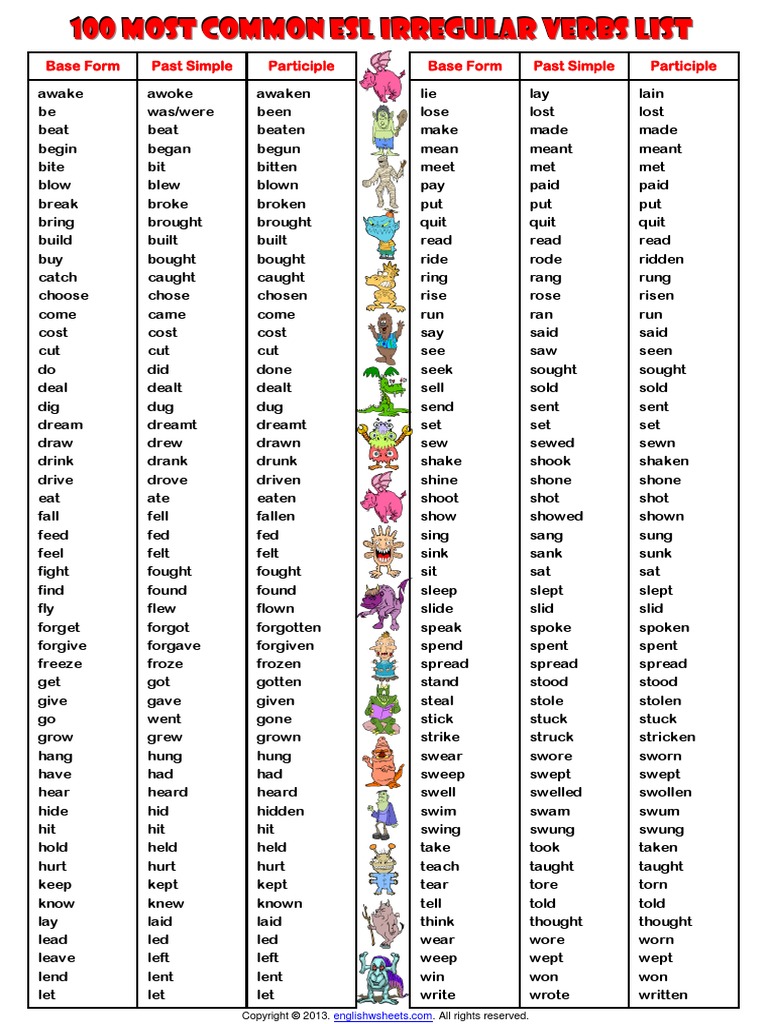 100 MOST COMMON ESL IRREGULAR VERBS LIST

| Base Form | Past Simple | Participle |
|---|---|---|
| awake | awoke | awaken |
| be | was/were | been |
| beat | beat | beaten |
| begin | began | begun |
| bite | bit | bitten |
| blow | blew | blown |
| break | broke | broken |
| bring | brought | brought |
| build | built | built |
| buy | bought | bought |
| catch | caught | caught |
| choose | chose | chosen |
| come | came | come |
| cost | cost | cost |
| cut | cut | cut |
| do | did | done |
| deal | dealt | dealt |
| dig | dug | dug |
| dream | dreamt | dreamt |
| draw | drew | drawn |
| drink | drank | drunk |
| drive | drove | driven |
| eat | ate | eaten |
| fall | fell | fallen |
| feed | fed | fed |
| feel | felt | felt |
| fight | fought | fought |
| find | found | found |
| fly | flew | flown |
| forget | forgot | forgotten |
| forgive | forgave | forgiven |
| freeze | froze | frozen |
| get | got | gotten |
| give | gave | given |
| go | went | gone |
| grow | grew | grown |
| hang | hung | hung |
| have | had | had |
| hear | heard | heard |
| hide | hid | hidden |
| hit | hit | hit |
| hold | held | held |
| hurt | hurt | hurt |
| keep | kept | kept |
| know | knew | known |
| lay | laid | laid |
| lead | led | led |
| leave | left | left |
| lend | lent | lent |
| let | let | let |

| Base Form | Past Simple | Participle |
|---|---|---|
| lie | lay | lain |
| lose | lost | lost |
| make | made | made |
| mean | meant | meant |
| meet | met | met |
| pay | paid | paid |
| put | put | put |
| quit | quit | quit |
| read | read | read |
| ride | rode | ridden |
| ring | rang | rung |
| rise | rose | risen |
| run | ran | run |
| say | said | said |
| see | saw | seen |
| seek | sought | sought |
| sell | sold | sold |
| send | sent | sent |
| set | set | set |
| sew | sewed | sewn |
| shake | shook | shaken |
| shine | shone | shone |
| shoot | shot | shot |
| show | showed | shown |
| sing | sang | sung |
| sink | sank | sunk |
| sit | sat | sat |
| sleep | slept | slept |
| slide | slid | slid |
| speak | spoke | spoken |
| spend | spent | spent |
| spread | spread | spread |
| stand | stood | stood |
| steal | stole | stolen |
| stick | stuck | stuck |
| strike | struck | stricken |
| swear | swore | sworn |
| sweep | swept | swept |
| swell | swelled | swollen |
| swim | swam | swum |
| swing | swung | swung |
| take | took | taken |
| teach | taught | taught |
| tear | tore | torn |
| tell | told | told |
| think | thought | thought |
| wear | wore | worn |
| weep | wept | wept |
| win | won | won |
| write | wrote | written |

Copyright © 2013. englishwsheets.com. All rights reserved.